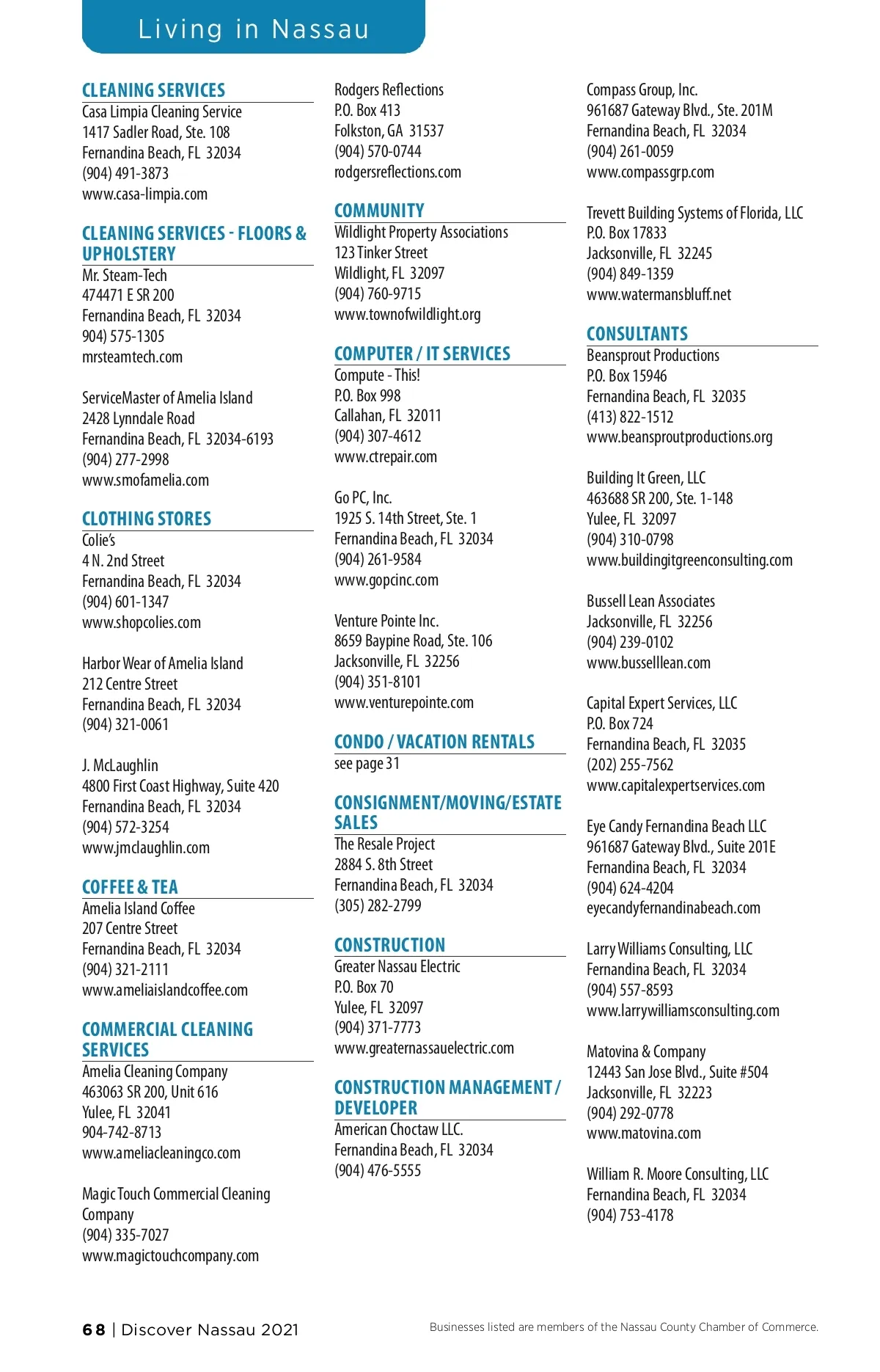 Living in Nassau

CLEANING SERVICES
Casa Limpia Cleaning Service
1417 Sadler Road, Ste. 108
Fernandina Beach, FL 32034
(904) 491-3873
www.casa-limpia.com

CLEANING SERVICES - FLOORS & UPHOLSTERY
Mr. Steam-Tech
474471 E SR 200
Fernandina Beach, FL 32034
904) 575-1305
mrsteamtech.com

ServiceMaster of Amelia Island
2428 Lynndale Road
Fernandina Beach, FL 32034-6193
(904) 277-2998
www.smofamelia.com

CLOTHING STORES
Colie's
4 N. 2nd Street
Fernandina Beach, FL 32034
(904) 601-1347
www.shopcolies.com

Harbor Wear of Amelia Island
212 Centre Street
Fernandina Beach, FL 32034
(904) 321-0061

J. McLaughlin
4800 First Coast Highway, Suite 420
Fernandina Beach, FL 32034
(904) 572-3254
www.jmclaughlin.com

COFFEE & TEA
Amelia Island Coffee
207 Centre Street
Fernandina Beach, FL 32034
(904) 321-2111
www.ameliaislandcoffee.com

COMMERCIAL CLEANING SERVICES
Amelia Cleaning Company
463063 SR 200, Unit 616
Yulee, FL 32041
904-742-8713
www.ameliacleaningco.com

Magic Touch Commercial Cleaning Company
(904) 335-7027
www.magictouchcompany.com

Rodgers Reflections
P.O. Box 413
Folkston, GA 31537
(904) 570-0744
rodgersreflections.com

COMMUNITY
Wildlight Property Associations
123 Tinker Street
Wildlight, FL 32097
(904) 760-9715
www.townofwildlight.org

COMPUTER / IT SERVICES
Compute - This!
P.O. Box 998
Callahan, FL 32011
(904) 307-4612
www.ctrepair.com

Go PC, Inc.
1925 S. 14th Street, Ste. 1
Fernandina Beach, FL 32034
(904) 261-9584
www.gopcinc.com

Venture Pointe Inc.
8659 Baypine Road, Ste. 106
Jacksonville, FL 32256
(904) 351-8101
www.venturepointe.com

CONDO / VACATION RENTALS
see page 31

CONSIGNMENT/MOVING/ESTATE SALES
The Resale Project
2884 S. 8th Street
Fernandina Beach, FL 32034
(305) 282-2799

CONSTRUCTION
Greater Nassau Electric
P.O. Box 70
Yulee, FL 32097
(904) 371-7773
www.greaternassauelectric.com

CONSTRUCTION MANAGEMENT / DEVELOPER
American Choctaw LLC.
Fernandina Beach, FL 32034
(904) 476-5555

Compass Group, Inc.
961687 Gateway Blvd., Ste. 201M
Fernandina Beach, FL 32034
(904) 261-0059
www.compassgrp.com

Trevett Building Systems of Florida, LLC
P.O. Box 17833
Jacksonville, FL 32245
(904) 849-1359
www.watermansbluff.net

CONSULTANTS
Beansprout Productions
P.O. Box 15946
Fernandina Beach, FL 32035
(413) 822-1512
www.beansproutproductions.org

Building It Green, LLC
463688 SR 200, Ste. 1-148
Yulee, FL 32097
(904) 310-0798
www.buildingitgreenconsulting.com

Bussell Lean Associates
Jacksonville, FL 32256
(904) 239-0102
www.busselllean.com

Capital Expert Services, LLC
P.O. Box 724
Fernandina Beach, FL 32035
(202) 255-7562
www.capitalexpertservices.com

Eye Candy Fernandina Beach LLC
961687 Gateway Blvd., Suite 201E
Fernandina Beach, FL 32034
(904) 624-4204
eyecandyfernandinabeach.com

Larry Williams Consulting, LLC
Fernandina Beach, FL 32034
(904) 557-8593
www.larrywilliamsconsulting.com

Matovina & Company
12443 San Jose Blvd., Suite #504
Jacksonville, FL 32223
(904) 292-0778
www.matovina.com

William R. Moore Consulting, LLC
Fernandina Beach, FL 32034
(904) 753-4178

68 | Discover Nassau 2021

Businesses listed are members of the Nassau County Chamber of Commerce.